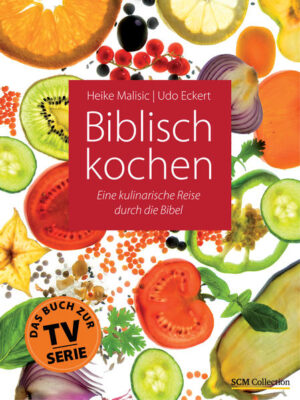 Heike Malisic | Udo Eckert

Biblisch kochen

Eine kulinarische Reise durch die Bibel

DAS BUCH ZUR TV SERIE

SCM Collection